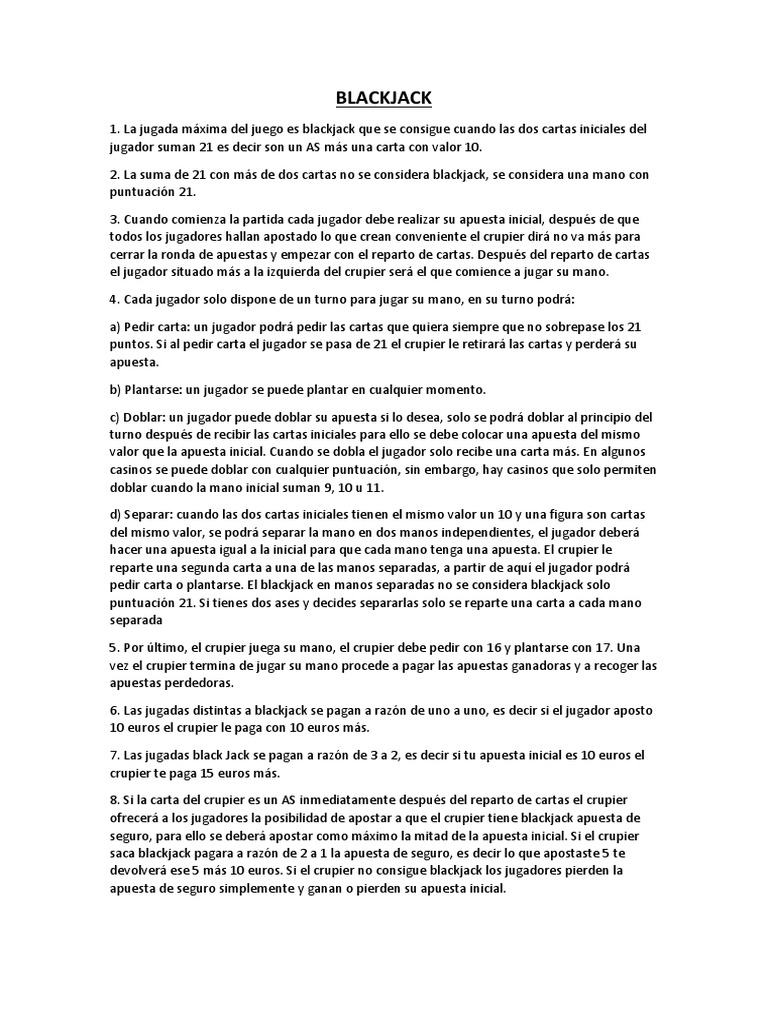 BLACKJACK

1. La jugada máxima del juego es blackjack que se consigue cuando las dos cartas iniciales del jugador suman 21 es decir son un AS más una carta con valor 10.

2. La suma de 21 con más de dos cartas no se considera blackjack, se considera una mano con puntuación 21.

3. Cuando comienza la partida cada jugador debe realizar su apuesta inicial, después de que todos los jugadores hallan apostado lo que crean conveniente el crupier dirá no va más para cerrar la ronda de apuestas y empezar con el reparto de cartas. Después del reparto de cartas el jugador situado más a la izquierda del crupier será el que comience a jugar su mano.

4. Cada jugador solo dispone de un turno para jugar su mano, en su turno podrá:

a) Pedir carta: un jugador podrá pedir las cartas que quiera siempre que no sobrepase los 21 puntos. Si al pedir carta el jugador se pasa de 21 el crupier le retirará las cartas y perderá su apuesta.

b) Plantarse: un jugador se puede plantar en cualquier momento.

c) Doblar: un jugador puede doblar su apuesta si lo desea, solo se podrá doblar al principio del turno después de recibir las cartas iniciales para ello se debe colocar una apuesta del mismo valor que la apuesta inicial. Cuando se dobla el jugador solo recibe una carta más. En algunos casinos se puede doblar con cualquier puntuación, sin embargo, hay casinos que solo permiten doblar cuando la mano inicial suman 9, 10 u 11.

d) Separar: cuando las dos cartas iniciales tienen el mismo valor un 10 y una figura son cartas del mismo valor, se podrá separar la mano en dos manos independientes, el jugador deberá hacer una apuesta igual a la inicial para que cada mano tenga una apuesta. El crupier le reparte una segunda carta a una de las manos separadas, a partir de aquí el jugador podrá pedir carta o plantarse. El blackjack en manos separadas no se considera blackjack solo puntuación 21. Si tienes dos ases y decides separarlas solo se reparte una carta a cada mano separada

5. Por último, el crupier juega su mano, el crupier debe pedir con 16 y plantarse con 17. Una vez el crupier termina de jugar su mano procede a pagar las apuestas ganadoras y a recoger las apuestas perdedoras.

6. Las jugadas distintas a blackjack se pagan a razón de uno a uno, es decir si el jugador aposto 10 euros el crupier le paga con 10 euros más.

7. Las jugadas black Jack se pagan a razón de 3 a 2, es decir si tu apuesta inicial es 10 euros el crupier te paga 15 euros más.

8. Si la carta del crupier es un AS inmediatamente después del reparto de cartas el crupier ofrecerá a los jugadores la posibilidad de apostar a que el crupier tiene blackjack apuesta de seguro, para ello se deberá apostar como máximo la mitad de la apuesta inicial. Si el crupier saca blackjack pagara a razón de 2 a 1 la apuesta de seguro, es decir lo que apostaste 5 te devolverá ese 5 más 10 euros. Si el crupier no consigue blackjack los jugadores pierden la apuesta de seguro simplemente y ganan o pierden su apuesta inicial.